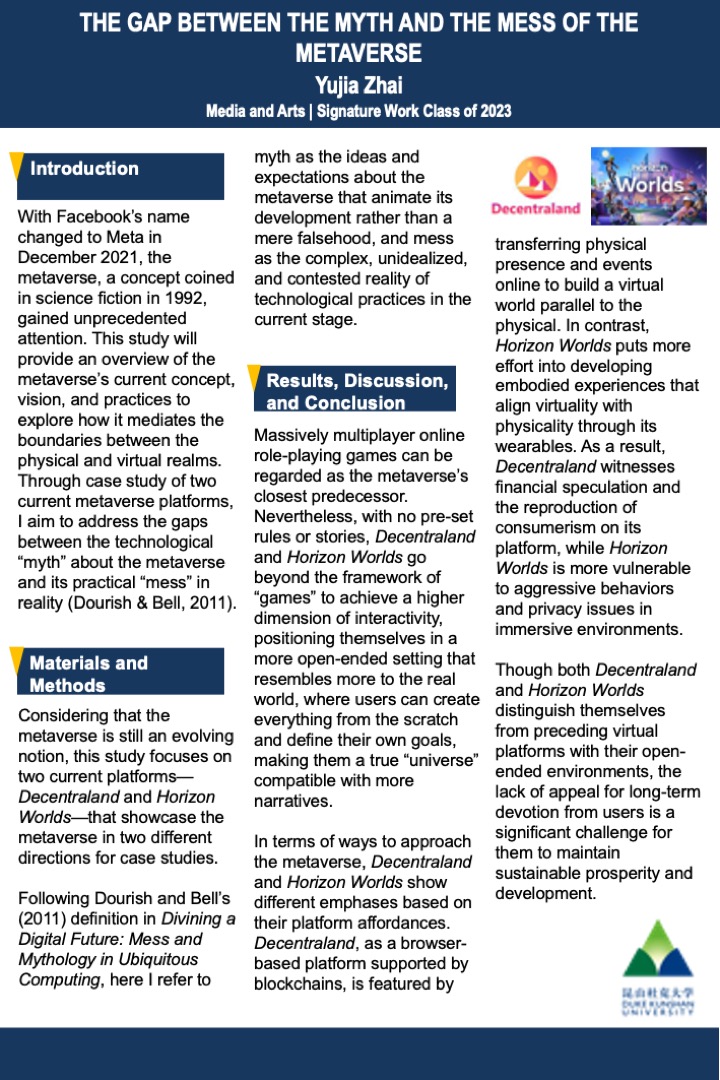 THE GAP BETWEEN THE MYTH AND THE MESS OF THE METAVERSE

Yujia Zhai

Media and Arts | Signature Work Class of 2023

Introduction

With Facebook's name changed to Meta in December 2021, the metaverse, a concept coined in science fiction in 1992, gained unprecedented attention. This study will provide an overview of the metaverse's current concept, vision, and practices to explore how it mediates the boundaries between the physical and virtual realms. Through case study of two current metaverse platforms, I aim to address the gaps between the technological "myth" about the metaverse and its practical "mess" in reality (Dourish & Bell, 2011).

Materials and Methods

Considering that the metaverse is still an evolving notion, this study focuses on two current platforms—Decentraland and Horizon Worlds—that showcase the metaverse in two different directions for case studies.

Following Dourish and Bell's (2011) definition in Divining a Digital Future: Mess and Mythology in Ubiquitous Computing, here I refer to myth as the ideas and expectations about the metaverse that animate its development rather than a mere falsehood, and mess as the complex, unidealized, and contested reality of technological practices in the current stage.

Results, Discussion, and Conclusion

Massively multiplayer online role-playing games can be regarded as the metaverse's closest predecessor. Nevertheless, with no pre-set rules or stories, Decentraland and Horizon Worlds go beyond the framework of "games" to achieve a higher dimension of interactivity, positioning themselves in a more open-ended setting that resembles more to the real world, where users can create everything from the scratch and define their own goals, making them a true "universe" compatible with more narratives.

In terms of ways to approach the metaverse, Decentraland and Horizon Worlds show different emphases based on their platform affordances. Decentraland, as a browser-based platform supported by blockchains, is featured by

Decentraland

Horizon Worlds

transferring physical presence and events online to build a virtual world parallel to the physical. In contrast, Horizon Worlds puts more effort into developing embodied experiences that align virtuality with physicality through its wearables. As a result, Decentraland witnesses financial speculation and the reproduction of consumerism on its platform, while Horizon Worlds is more vulnerable to aggressive behaviors and privacy issues in immersive environments.

Though both Decentraland and Horizon Worlds distinguish themselves from preceding virtual platforms with their open-ended environments, the lack of appeal for long-term devotion from users is a significant challenge for them to maintain sustainable prosperity and development.

昆山杜克大学
DUKE KUNSHAN UNIVERSITY